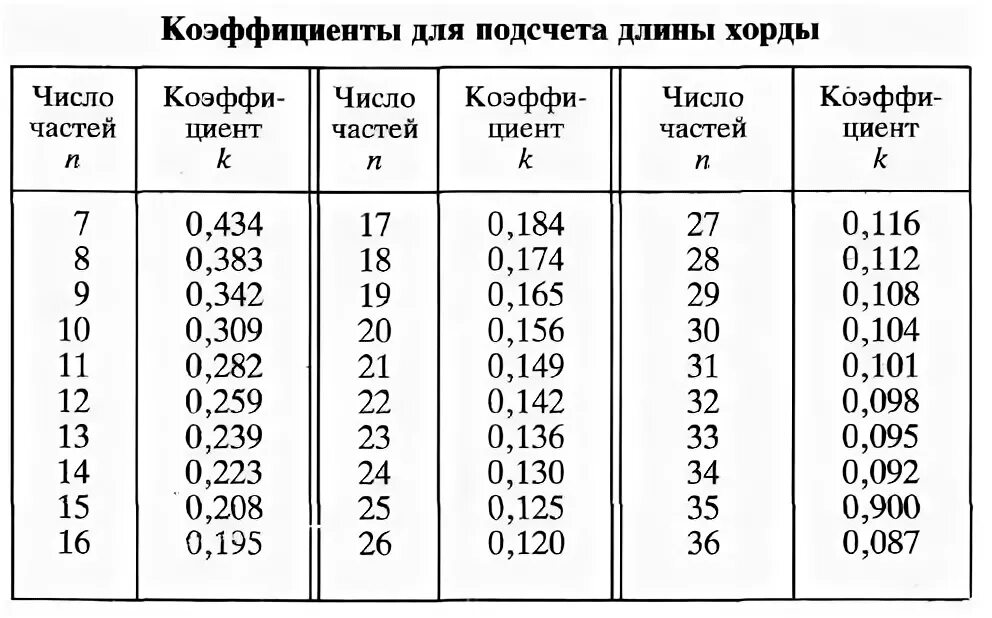 **Коэффициенты для подсчета длины хорды**

| Число частей $n$ | Коэффициент $k$ | Число частей $n$ | Коэффициент $k$ | Число частей $n$ | Коэффициент $k$ |
|---|---|---|---|---|---|
| 7 | 0,434 | 17 | 0,184 | 27 | 0,116 |
| 8 | 0,383 | 18 | 0,174 | 28 | 0,112 |
| 9 | 0,342 | 19 | 0,165 | 29 | 0,108 |
| 10 | 0,309 | 20 | 0,156 | 30 | 0,104 |
| 11 | 0,282 | 21 | 0,149 | 31 | 0,101 |
| 12 | 0,259 | 22 | 0,142 | 32 | 0,098 |
| 13 | 0,239 | 23 | 0,136 | 33 | 0,095 |
| 14 | 0,223 | 24 | 0,130 | 34 | 0,092 |
| 15 | 0,208 | 25 | 0,125 | 35 | 0,900 |
| 16 | 0,195 | 26 | 0,120 | 36 | 0,087 |